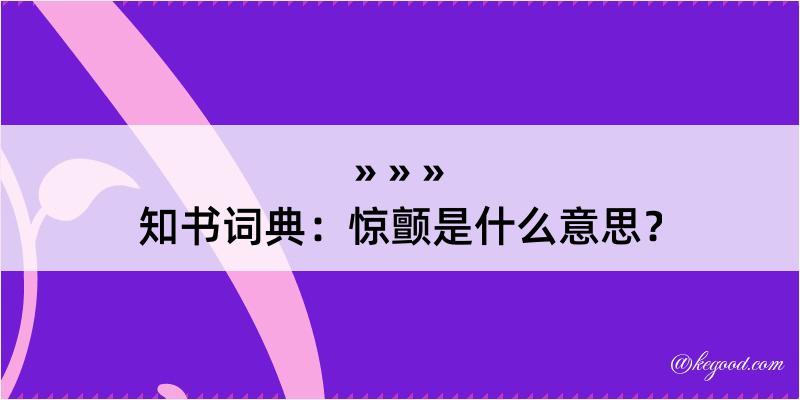 » » »

知书词典：惊颤是什么意思？

@kegood.com